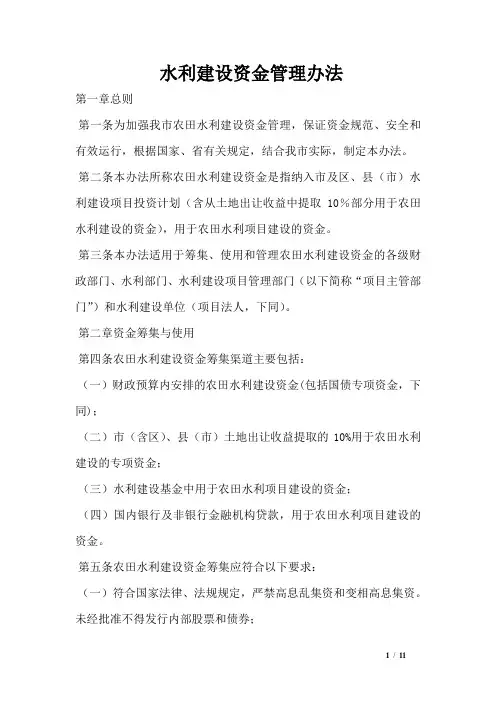 水利建设资金管理办法

第一章总则

第一条为加强我市农田水利建设资金管理，保证资金规范、安全和有效运行，根据国家、省有关规定，结合我市实际，制定本办法。

第二条本办法所称农田水利建设资金是指纳入市及区、县（市）水利建设项目投资计划（含从土地出让收益中提取 10％部分用于农田水利建设的资金），用于农田水利项目建设的资金。

第三条本办法适用于筹集、使用和管理农田水利建设资金的各级财政部门、水利部门、水利建设项目管理部门（以下简称“项目主管部门”）和水利建设单位（项目法人，下同）。

第二章资金筹集与使用

第四条农田水利建设资金筹集渠道主要包括：

（一）财政预算内安排的农田水利建设资金(包括国债专项资金，下同)；

（二）市（含区）、县（市）土地出让收益提取的 10%用于农田水利建设的专项资金；

（三）水利建设基金中用于农田水利项目建设的资金；

（四）国内银行及非银行金融机构贷款，用于农田水利项目建设的资金。

第五条农田水利建设资金筹集应符合以下要求：

（一）符合国家法律、法规规定，严禁高息乱集资和变相高息集资。未经批准不得发行内部股票和债券；

1 / 11